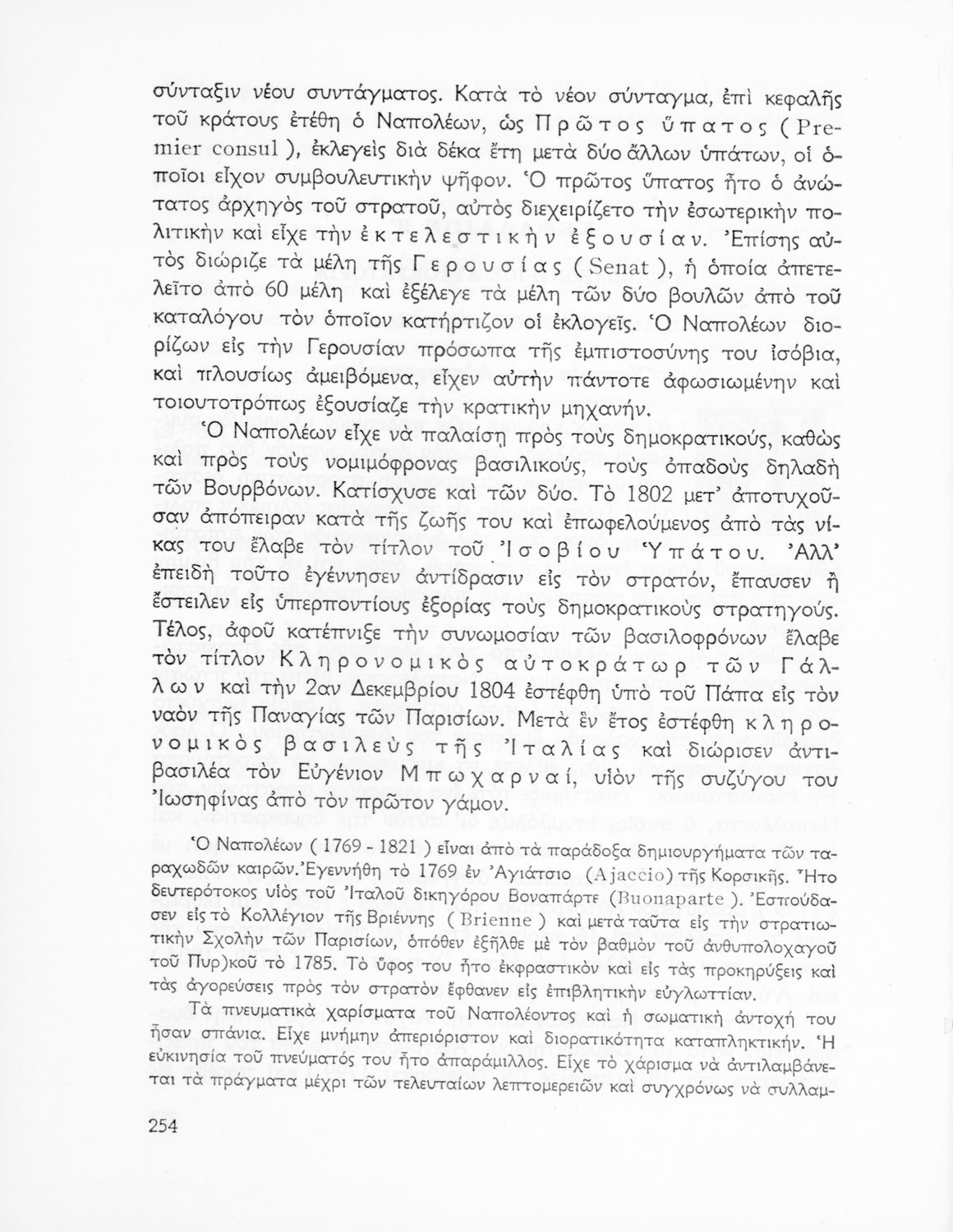 σύνταξιν νέου συντάγματος. Κατὰ τὸ νέον σύνταγμα, ἐπὶ κεφαλῆς τοῦ κράτους ἐτέθη ὁ Ναπολέων, ὡς Πρῶτος ὕπατος (Premier consul), ἐκλεγεὶς διὰ δέκα ἔτη μετὰ δύο ἄλλων ὑπάτων, οἱ ὁποῖοι εἶχον συμβουλευτικὴν ψῆφον. Ὁ πρῶτος ὕπατος ἦτο ὁ ἀνώτατος ἀρχηγὸς τοῦ στρατοῦ, αὐτὸς διεχειρίζετο τὴν ἐσωτερικὴν πολιτικὴν καὶ εἶχε τὴν ἐκτελεστικὴν ἐξουσίαν. Ἐπίσης αὐτὸς διώριζε τὰ μέλη τῆς Γερουσίας (Senat), ἡ ὁποία ἀπετελεῖτο ἀπὸ 60 μέλη καὶ ἐξέλεγε τὰ μέλη τῶν δύο βουλῶν ἀπὸ τοῦ καταλόγου τὸν ὁποῖον κατήρτιζον οἱ ἐκλογεῖς. Ὁ Ναπολέων διορίζων εἰς τὴν Γερουσίαν πρόσωπα τῆς ἐμπιστοσύνης του ἰσόβια, καὶ πλουσίως ἀμειβόμενα, εἶχεν αὐτὴν πάντοτε ἀφωσιωμένην καὶ τοιουτοτρόπως ἐξουσίαζε τὴν κρατικὴν μηχανήν.

Ὁ Ναπολέων εἶχε νὰ παλαίσῃ πρὸς τοὺς δημοκρατικούς, καθὼς καὶ πρὸς τοὺς νομιμόφρονας βασιλικούς, τοὺς ὀπαδοὺς δηλαδὴ τῶν Βουρβόνων. Κατίσχυσε καὶ τῶν δύο. Τὸ 1802 μετ' ἀποτυχοῦσαν ἀπόπειραν κατὰ τῆς ζωῆς του καὶ ἐπωφελούμενος ἀπὸ τὰς νίκας του ἔλαβε τὸν τίτλον τοῦ Ἰσοβίου Ὑπάτου. Ἀλλ' ἐπειδὴ τοῦτο ἐγέννησεν ἀντίδρασιν εἰς τὸν στρατόν, ἔπαυσεν ἢ ἔστειλεν εἰς ὑπερποντίους ἐξορίας τοὺς δημοκρατικοὺς στρατηγούς. Τέλος, ἀφοῦ κατέπνιξε τὴν συνωμοσίαν τῶν βασιλοφρόνων ἔλαβε τὸν τίτλον Κληρονομικὸς αὐτοκράτωρ τῶν Γάλλων καὶ τὴν 2αν Δεκεμβρίου 1804 ἐστέφθη ὑπὸ τοῦ Πάπα εἰς τὸν ναὸν τῆς Παναγίας τῶν Παρισίων. Μετὰ ἓν ἔτος ἐστέφθη κληρονομικὸς βασιλεὺς τῆς Ἰταλίας καὶ διώρισεν ἀντιβασιλέα τὸν Εὐγένιον Μπωχαρναί, υἱὸν τῆς συζύγου του Ἰωσηφίνας ἀπὸ τὸν πρῶτον γάμον.

Ὁ Ναπολέων (1769 - 1821) εἶναι ἀπὸ τὰ παράδοξα δημιουργήματα τῶν ταραχωδῶν καιρῶν. Ἐγεννήθη τὸ 1769 ἐν Ἀγιάτσιο (Ajaccio) τῆς Κορσικῆς. Ἦτο δευτερότοκος υἱὸς τοῦ Ἰταλοῦ δικηγόρου Βοναπάρτε (Buonaparte). Ἐσπούδασεν εἰς τὸ Κολλέγιον τῆς Βριέννης (Brienne) καὶ μετὰ ταῦτα εἰς τὴν στρατιωτικὴν Σχολὴν τῶν Παρισίων, ὁπόθεν ἐξῆλθε μὲ τὸν βαθμὸν τοῦ ἀνθυπολοχαγοῦ τοῦ Πυρ)κοῦ τὸ 1785. Τὸ ὕφος του ἦτο ἐκφραστικὸν καὶ εἰς τὰς προκηρύξεις καὶ τὰς ἀγορεύσεις πρὸς τὸν στρατὸν ἔφθανεν εἰς ἐπιβλητικὴν εὐγλωττίαν.

Τὰ πνευματικὰ χαρίσματα τοῦ Ναπολέοντος καὶ ἡ σωματικὴ ἀντοχή του ἦσαν σπάνια. Εἶχε μνήμην ἀπεριόριστον καὶ διορατικότητα καταπληκτικήν. Ἡ εὐκινησία τοῦ πνεύματός του ἦτο ἀπαράμιλλος. Εἶχε τὸ χάρισμα νὰ ἀντιλαμβάνεται τὰ πράγματα μέχρι τῶν τελευταίων λεπτομερειῶν καὶ συγχρόνως νὰ συλλαμ-

254